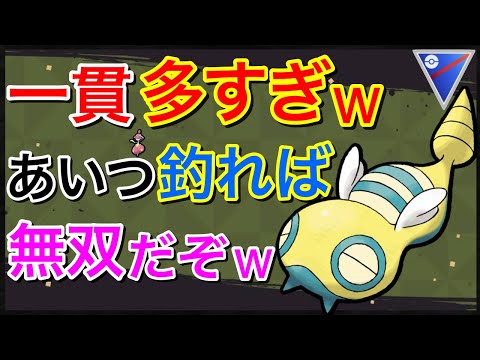 一貫多すぎw

あいつ釣れば

無双だぞw